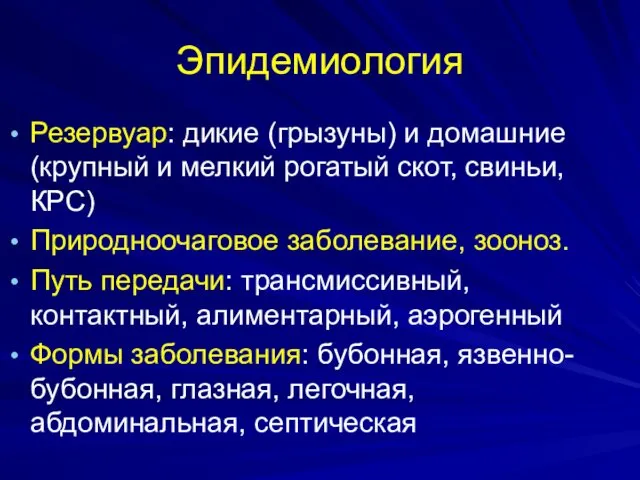 Эпидемиология

• Резервуар: дикие (грызуны) и домашние (крупный и мелкий рогатый скот, свиньи, КРС)
• Природноочаговое заболевание, зооноз.
• Путь передачи: трансмиссивный, контактный, алиментарный, аэрогенный
• Формы заболевания: бубонная, язвенно-бубонная, глазная, легочная, абдоминальная, септическая